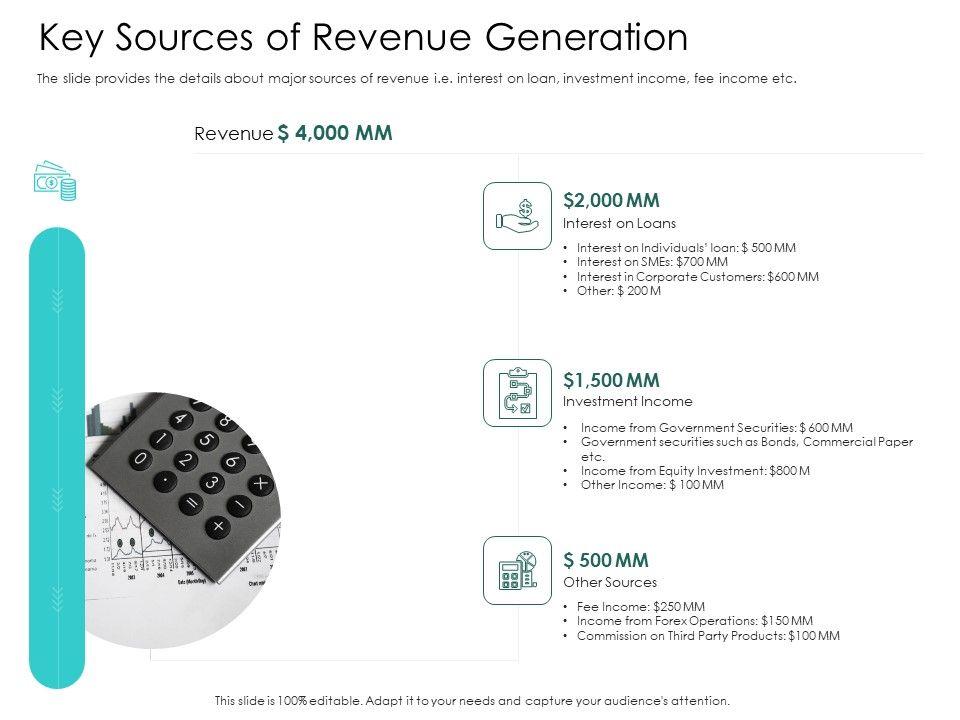 Key Sources of Revenue Generation

The slide provides the details about major sources of revenue i.e. interest on loan, investment income, fee income etc.

Revenue $ 4,000 MM

$2,000 MM
Interest on Loans
• Interest on Individuals' loan: $ 500 MM
• Interest on SMEs: $700 MM
• Interest in Corporate Customers: $600 MM
• Other: $ 200 M

$1,500 MM
Investment Income
• Income from Government Securities: $ 600 MM
• Government securities such as Bonds, Commercial Paper etc.
• Income from Equity Investment: $800 M
• Other Income: $ 100 MM

$ 500 MM
Other Sources
• Fee Income: $250 MM
• Income from Forex Operations: $150 MM
• Commission on Third Party Products: $100 MM

This slide is 100% editable. Adapt it to your needs and capture your audience's attention.